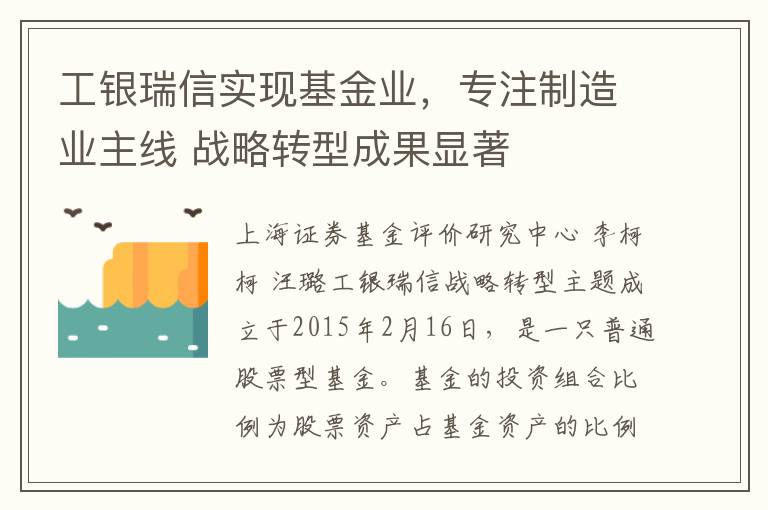 工银瑞信实现基金业，专注制造业主线 战略转型成果显著

上海证券基金评价研究中心 李柯柯 汪璐工银瑞信战略转型主题成立于2015年2月16日，是一只普通股票型基金。基金的投资组合比例为股票资产占基金资产的比例